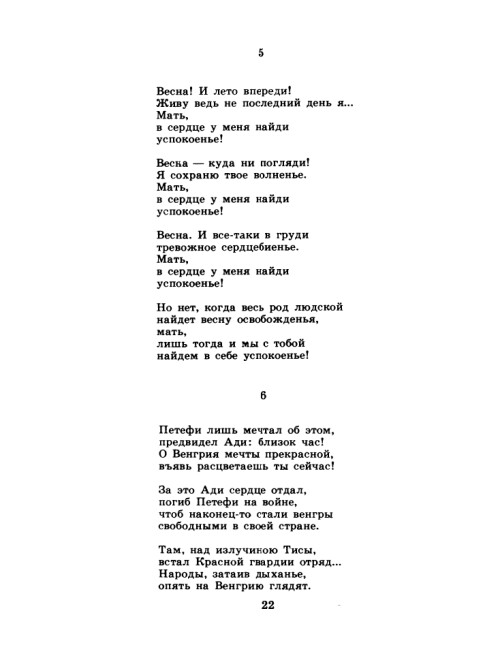 5

Весна! И лето впереди!
Живу ведь не последний день я...
Мать,
в сердце у меня найди
успокоенье!

Весна — куда ни погляди!
Я сохраню твое волненье.
Мать,
в сердце у меня найди
успокоенье!

Весна. И все-таки в груди
тревожное сердцебиенье.
Мать,
в сердце у меня найди
успокоенье!

Но нет, когда весь род людской
найдет весну освобожденья,
мать,
лишь тогда и мы с тобой
найдем в себе успокоенье!

6

Петефи лишь мечтал об этом,
предвидел Ади: близок час!
О Венгрия мечты прекрасной,
въявь расцветаешь ты сейчас!

За это Ади сердце отдал,
погиб Петефи на войне,
чтоб наконец-то стали венгры
свободными в своей стране.

Там, над излучиною Тисы,
встал Красной гвардии отряд...
Народы, затаив дыханье,
опять на Венгрию глядят.

22